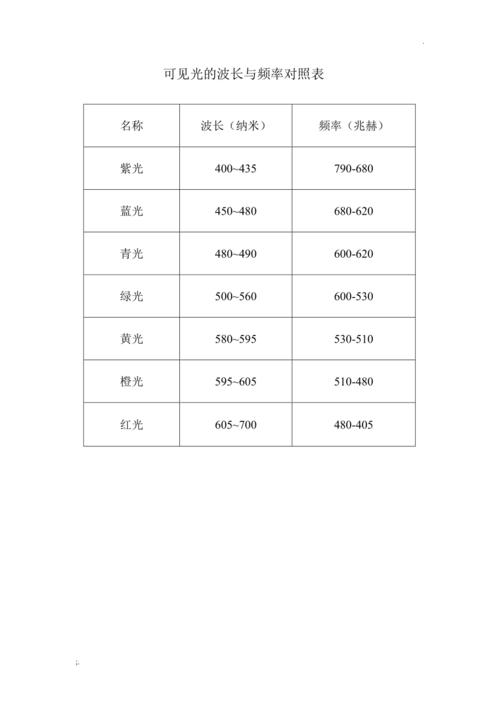 可见光的波长与频率对照表

| 名称 | 波长（纳米） | 频率（兆赫） |
|---|---|---|
| 紫光 | 400~435 | 790-680 |
| 蓝光 | 450~480 | 680-620 |
| 青光 | 480~490 | 600-620 |
| 绿光 | 500~560 | 600-530 |
| 黄光 | 580~595 | 530-510 |
| 橙光 | 595~605 | 510-480 |
| 红光 | 605~700 | 480-405 |